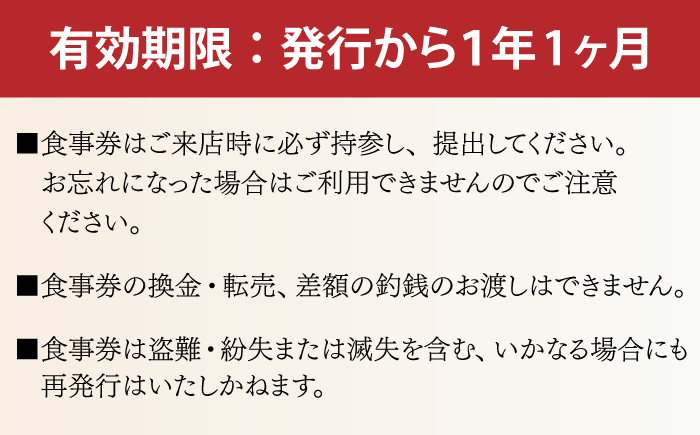 有効期限：発行から1年1ヶ月

■食事券はご来店時に必ず持参し、提出してください。お忘れになった場合はご利用できませんのでご注意ください。

■食事券の換金・転売、差額の釣銭のお渡しはできません。

■食事券は盗難・紛失または滅失を含む、いかなる場合にも再発行はいたしかねます。